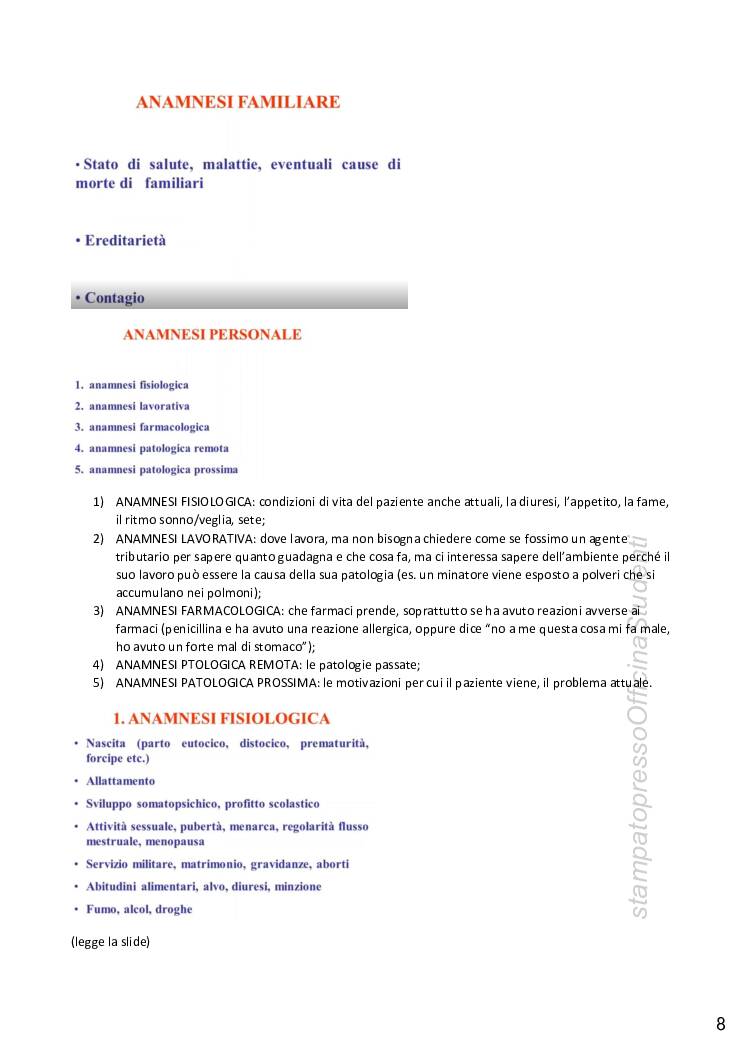 ANAMNESI FAMILIARE

• Stato di salute, malattie, eventuali cause di morte di familiari

• Ereditarietà

• Contagio

ANAMNESI PERSONALE

1. anamnesi fisiologica
2. anamnesi lavorativa
3. anamnesi farmacologica
4. anamnesi patologica remota
5. anamnesi patologica prossima

1) ANAMNESI FISIOLOGICA: condizioni di vita del paziente anche attuali, la diuresi, l'appetito, la fame, il ritmo sonno/veglia, sete;
2) ANAMNESI LAVORATIVA: dove lavora, ma non bisogna chiedere come se fossimo un agente tributario per sapere quanto guadagna e che cosa fa, ma ci interessa sapere dell'ambiente perché il suo lavoro può essere la causa della sua patologia (es. un minatore viene esposto a polveri che si accumulano nei polmoni);
3) ANAMNESI FARMACOLOGICA: che farmaci prende, soprattutto se ha avuto reazioni avverse ai farmaci (penicillina e ha avuto una reazione allergica, oppure dice "no a me questa cosa mi fa male, ho avuto un forte mal di stomaco");
4) ANAMNESI PTOLOGICA REMOTA: le patologie passate;
5) ANAMNESI PATOLOGICA PROSSIMA: le motivazioni per cui il paziente viene, il problema attuale.

1. ANAMNESI FISIOLOGICA

• Nascita (parto eutocico, distocico, prematurità, forcipe etc.)
• Allattamento
• Sviluppo somatopsichico, profitto scolastico
• Attività sessuale, pubertà, menarca, regolarità flusso mestruale, menopausa
• Servizio militare, matrimonio, gravidanze, aborti
• Abitudini alimentari, alvo, diuresi, minzione
• Fumo, alcol, droghe

(legge la slide)

stampatopressoOfficinaStudenti

8